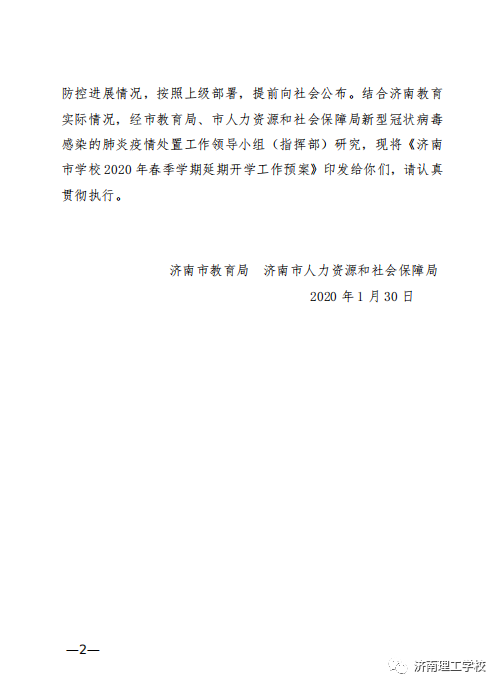 防控进展情况，按照上级部署，提前向社会公布。结合济南教育实际情况，经市教育局、市人力资源和社会保障局新型冠状病毒感染的肺炎疫情处置工作领导小组（指挥部）研究，现将《济南市学校2020年春季学期延期开学工作预案》印发给你们，请认真贯彻执行。

济南市教育局　济南市人力资源和社会保障局

2020年1月30日

—2—

济南理工学校